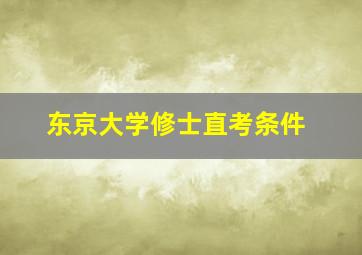 东京大学修士直考条件